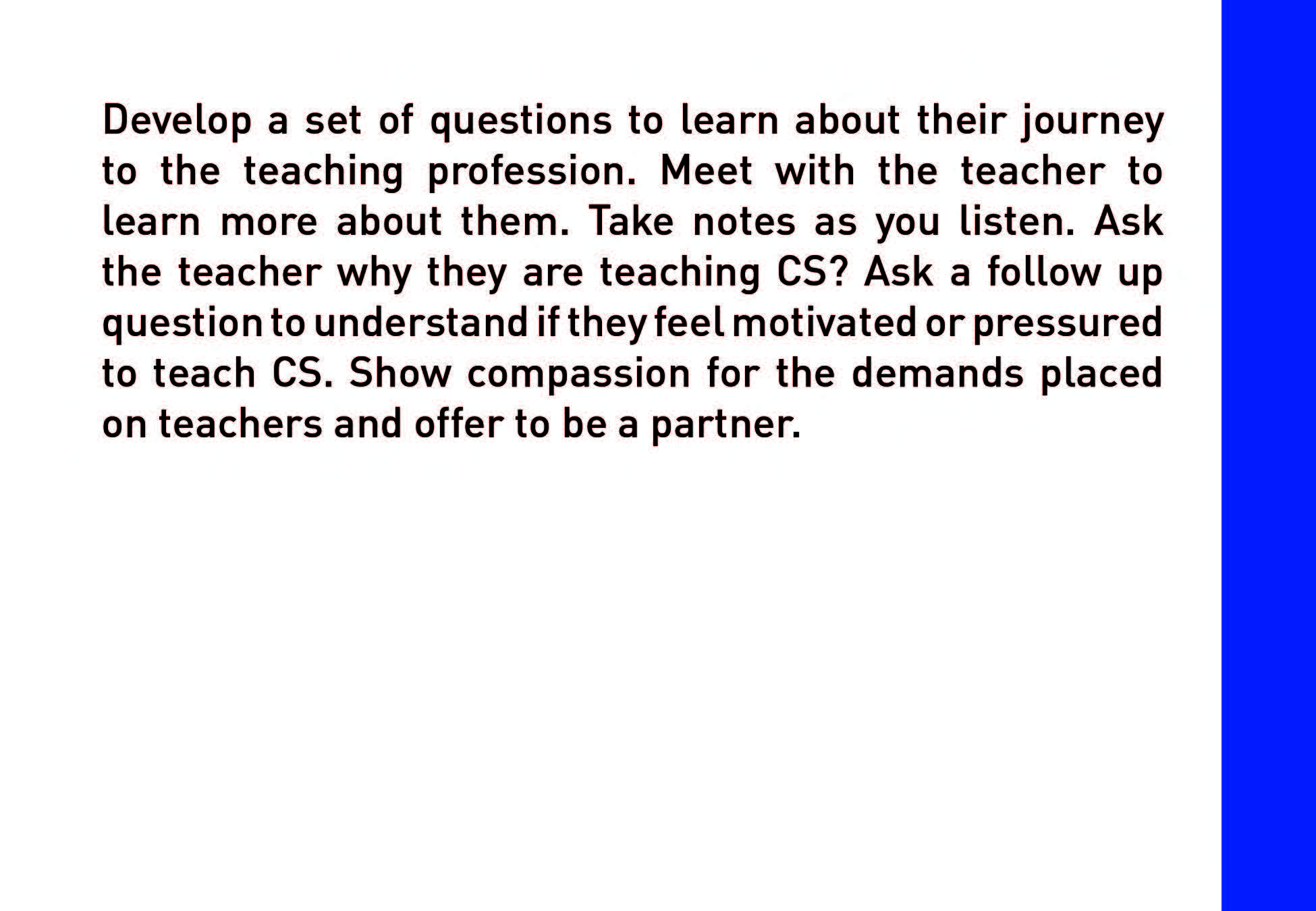 Develop a set of questions to learn about their journey to the teaching profession. Meet with the teacher to learn more about them. Take notes as you listen. Ask the teacher why they are teaching CS? Ask a follow up question to understand if they feel motivated or pressured to teach CS. Show compassion for the demands placed on teachers and offer to be a partner.